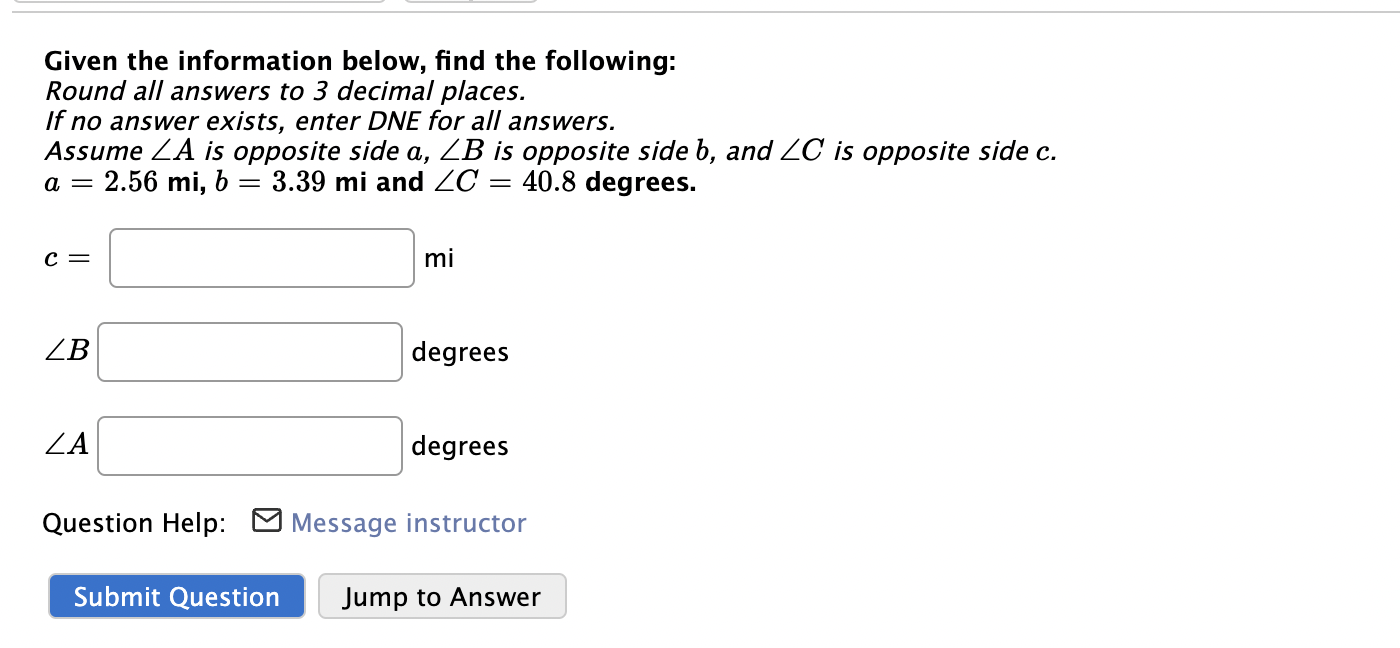 Given the information below, find the following:
Round all answers to 3 decimal places.
If no answer exists, enter DNE for all answers.
Assume $\angle A$ is opposite side $a$, $\angle B$ is opposite side $b$, and $\angle C$ is opposite side $c$.
$a = 2.56$ mi, $b = 3.39$ mi and $\angle C = 40.8$ degrees.

$c =$ mi

$\angle B$ degrees

$\angle A$ degrees

Question Help: Message instructor

Submit Question Jump to Answer